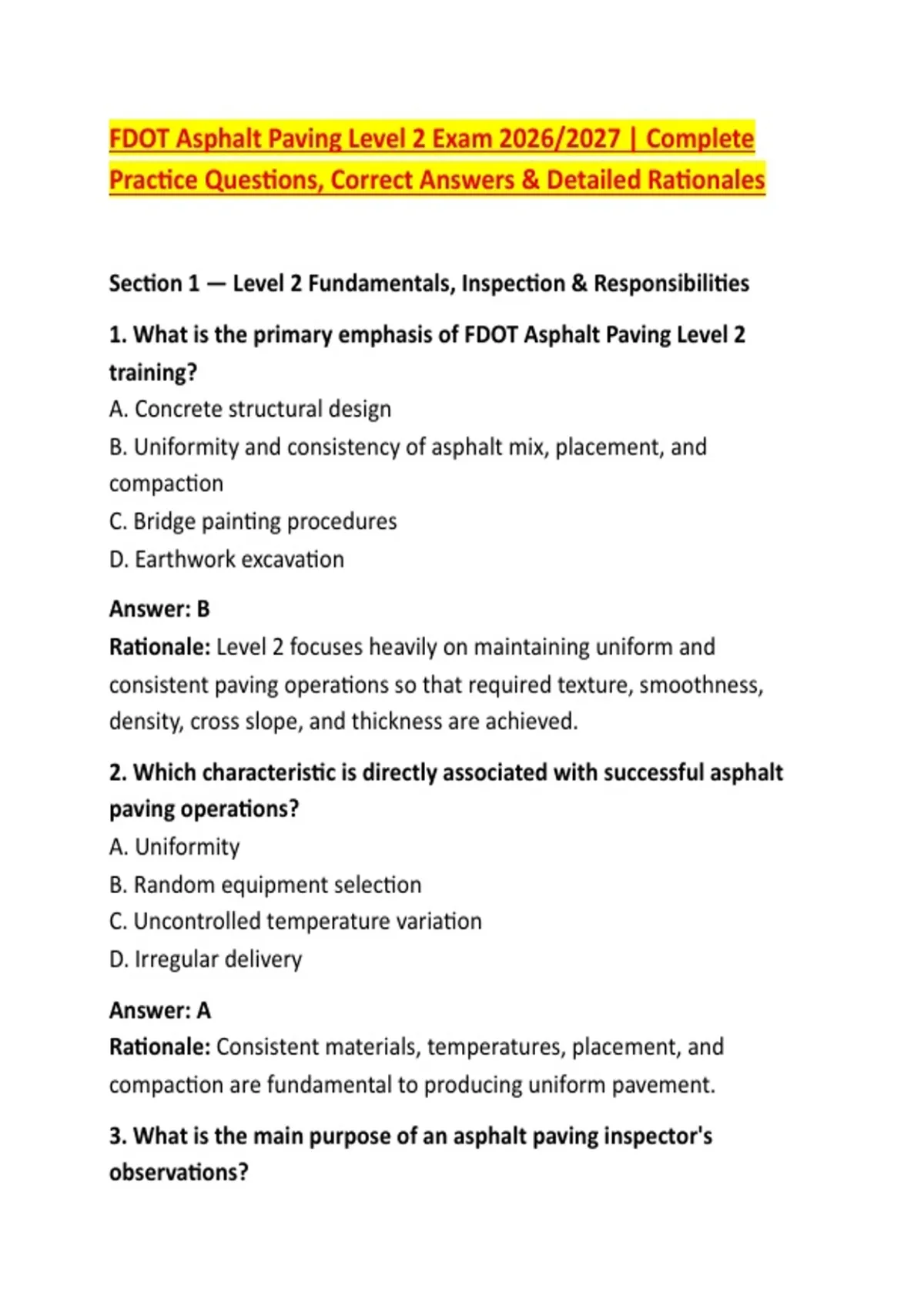 FDOT Asphalt Paving Level 2 Exam 2026/2027 | Complete Practice Questions, Correct Answers & Detailed Rationales

Section 1 — Level 2 Fundamentals, Inspection & Responsibilities

1. What is the primary emphasis of FDOT Asphalt Paving Level 2 training?

A. Concrete structural design

B. Uniformity and consistency of asphalt mix, placement, and compaction

C. Bridge painting procedures

D. Earthwork excavation

Answer: B

Rationale: Level 2 focuses heavily on maintaining uniform and consistent paving operations so that required texture, smoothness, density, cross slope, and thickness are achieved.

2. Which characteristic is directly associated with successful asphalt paving operations?

A. Uniformity

B. Random equipment selection

C. Uncontrolled temperature variation

D. Irregular delivery

Answer: A

Rationale: Consistent materials, temperatures, placement, and compaction are fundamental to producing uniform pavement.

3. What is the main purpose of an asphalt paving inspector's observations?